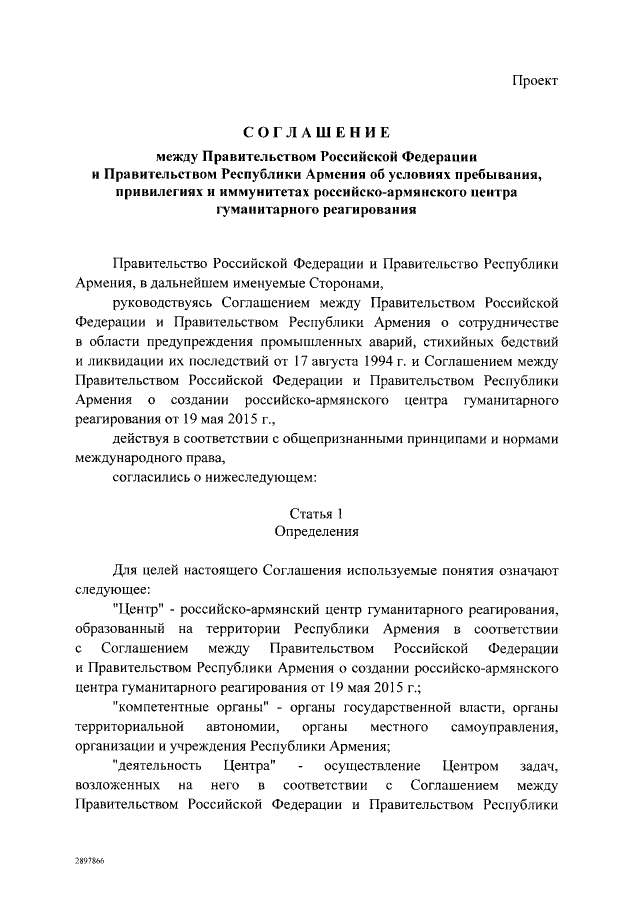 Проект

СОГЛАШЕНИЕ

между Правительством Российской Федерации и Правительством Республики Армения об условиях пребывания, привилегиях и иммунитетах российско-армянского центра гуманитарного реагирования

Правительство Российской Федерации и Правительство Республики Армения, в дальнейшем именуемые Сторонами,

руководствуясь Соглашением между Правительством Российской Федерации и Правительством Республики Армения о сотрудничестве в области предупреждения промышленных аварий, стихийных бедствий и ликвидации их последствий от 17 августа 1994 г. и Соглашением между Правительством Российской Федерации и Правительством Республики Армения о создании российско-армянского центра гуманитарного реагирования от 19 мая 2015 г.,

действуя в соответствии с общепризнанными принципами и нормами международного права,

согласились о нижеследующем:

Статья 1
Определения

Для целей настоящего Соглашения используемые понятия означают следующее:

"Центр" - российско-армянский центр гуманитарного реагирования, образованный на территории Республики Армения в соответствии с Соглашением между Правительством Российской Федерации и Правительством Республики Армения о создании российско-армянского центра гуманитарного реагирования от 19 мая 2015 г.;

"компетентные органы" - органы государственной власти, органы территориальной автономии, органы местного самоуправления, организации и учреждения Республики Армения;

"деятельность Центра" - осуществление Центром задач, возложенных на него в соответствии с Соглашением между Правительством Российской Федерации и Правительством Республики

2897866